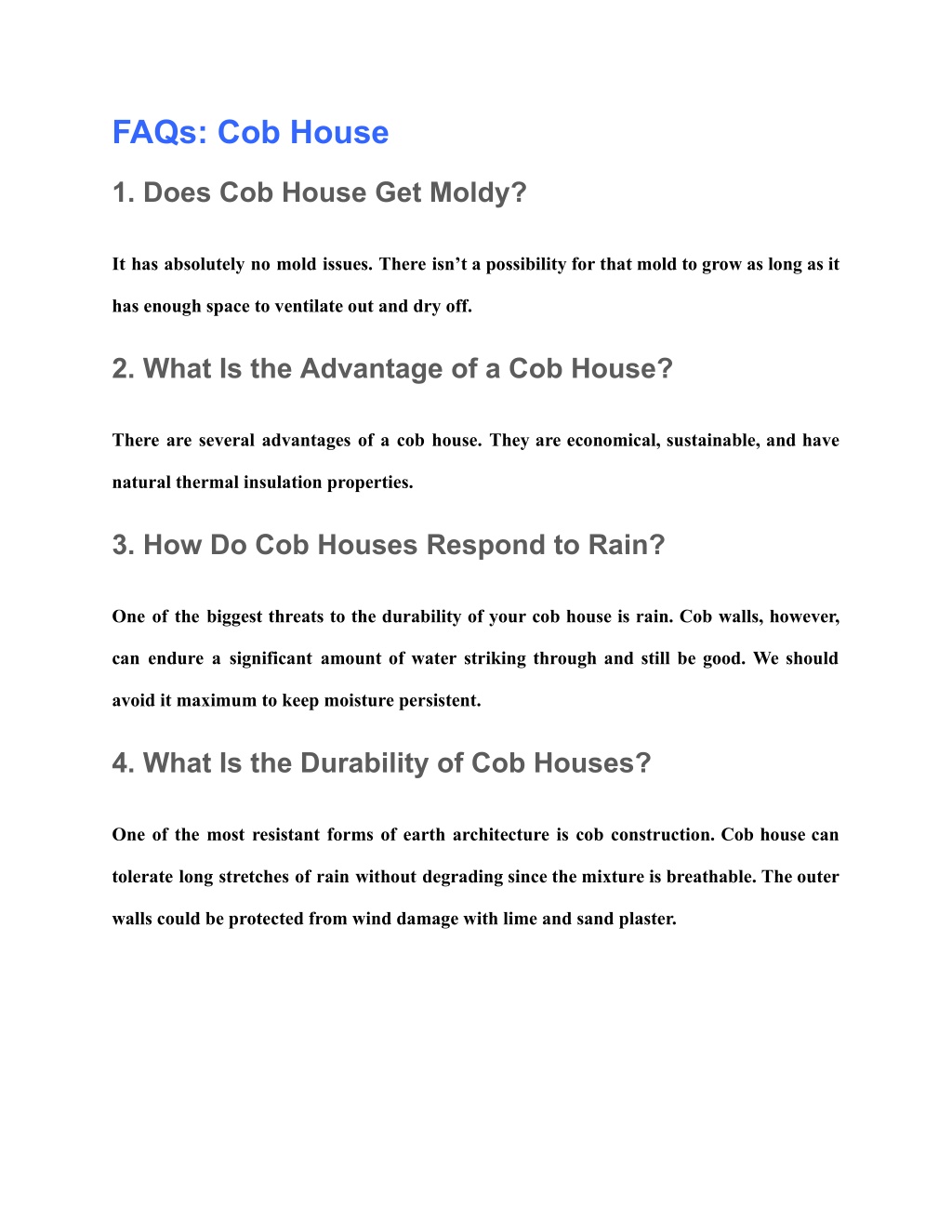 FAQs: Cob House

1. Does Cob House Get Moldy?

It has absolutely no mold issues. There isn’t a possibility for that mold to grow as long as it has enough space to ventilate out and dry off.

2. What Is the Advantage of a Cob House?

There are several advantages of a cob house. They are economical, sustainable, and have natural thermal insulation properties.

3. How Do Cob Houses Respond to Rain?

One of the biggest threats to the durability of your cob house is rain. Cob walls, however, can endure a significant amount of water striking through and still be good. We should avoid it maximum to keep moisture persistent.

4. What Is the Durability of Cob Houses?

One of the most resistant forms of earth architecture is cob construction. Cob house can tolerate long stretches of rain without degrading since the mixture is breathable. The outer walls could be protected from wind damage with lime and sand plaster.